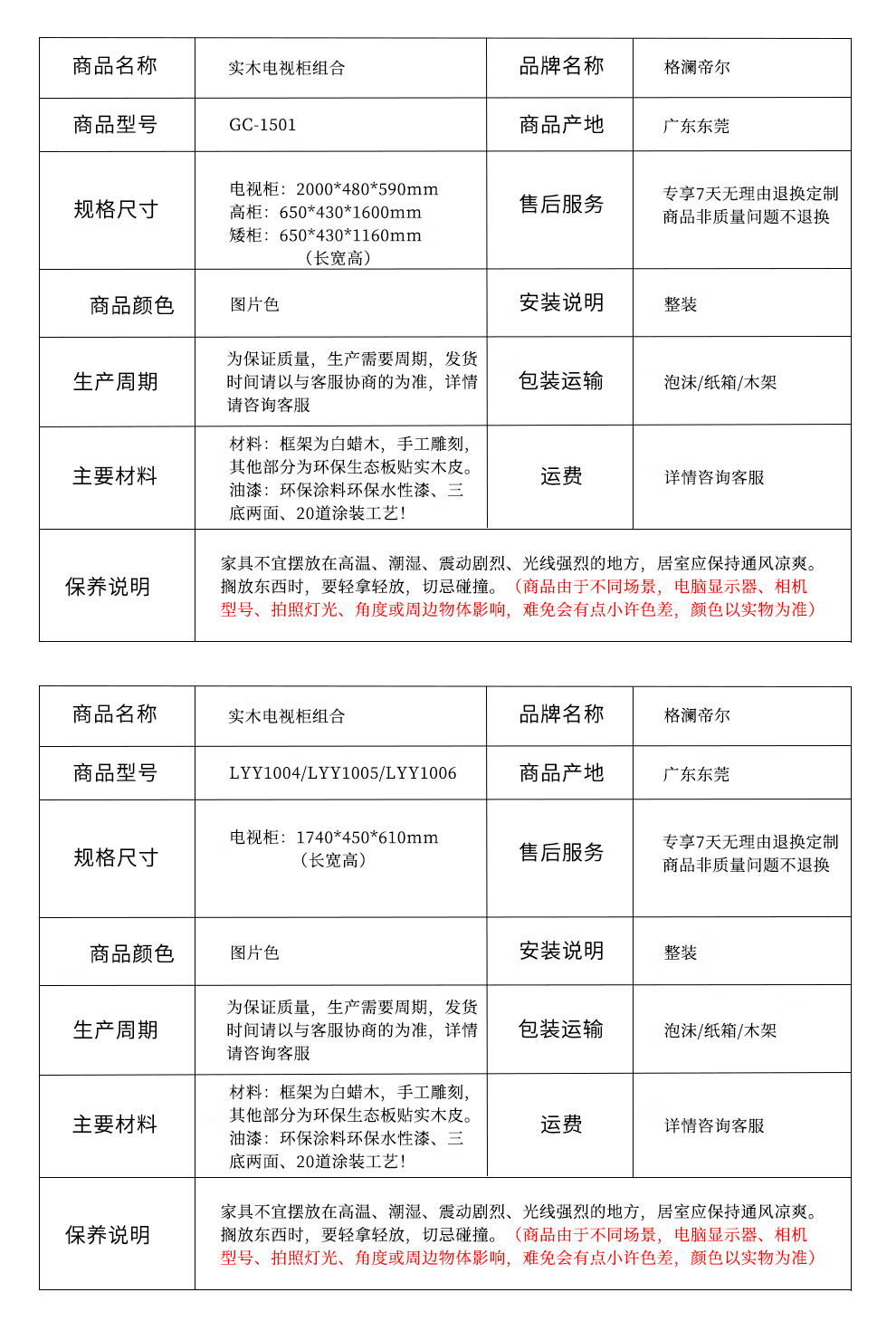 | 商品名称 | 实木电视柜组合 | 品牌名称 | 格澜帝尔 |
|---|---|---|---|
| 商品型号 | GC-1501 | 商品产地 | 广东东莞 |
| 规格尺寸 | 电视柜：2000\*480\*590mm 高柜：650\*430\*1600mm 矮柜：650\*430\*1160mm （长宽高） | 售后服务 | 专享7天无理由退换定制商品非质量问题不退换 |
| 商品颜色 | 图片色 | 安装说明 | 整装 |
| 生产周期 | 为保证质量，生产需要周期，发货时间请以与客服协商的为准，详情请咨询客服 | 包装运输 | 泡沫/纸箱/木架 |
| 主要材料 | 材料：框架为白蜡木，手工雕刻，其他部分为环保生态板贴实木皮。油漆：环保涂料环保水性漆、三底两面、20道涂装工艺！ | 运费 | 详情咨询客服 |
| 保养说明 | 家具不宜摆放在高温、潮湿、震动剧烈、光线强烈的地方，居室应保持通风凉爽。搁放东西时，要轻拿轻放，切忌碰撞。（商品由于不同场景，电脑显示器、相机型号、拍照灯光、角度或周边物体影响，难免会有点小许色差，颜色以实物为准） | | |

| 商品名称 | 实木电视柜组合 | 品牌名称 | 格澜帝尔 |
|---|---|---|---|
| 商品型号 | LYY1004/LYY1005/LYY1006 | 商品产地 | 广东东莞 |
| 规格尺寸 | 电视柜：1740\*450\*610mm （长宽高） | 售后服务 | 专享7天无理由退换定制商品非质量问题不退换 |
| 商品颜色 | 图片色 | 安装说明 | 整装 |
| 生产周期 | 为保证质量，生产需要周期，发货时间请以与客服协商的为准，详情请咨询客服 | 包装运输 | 泡沫/纸箱/木架 |
| 主要材料 | 材料：框架为白蜡木，手工雕刻，其他部分为环保生态板贴实木皮。油漆：环保涂料环保水性漆、三底两面、20道涂装工艺！ | 运费 | 详情咨询客服 |
| 保养说明 | 家具不宜摆放在高温、潮湿、震动剧烈、光线强烈的地方，居室应保持通风凉爽。搁放东西时，要轻拿轻放，切忌碰撞。（商品由于不同场景，电脑显示器、相机型号、拍照灯光、角度或周边物体影响，难免会有点小许色差，颜色以实物为准） | | |